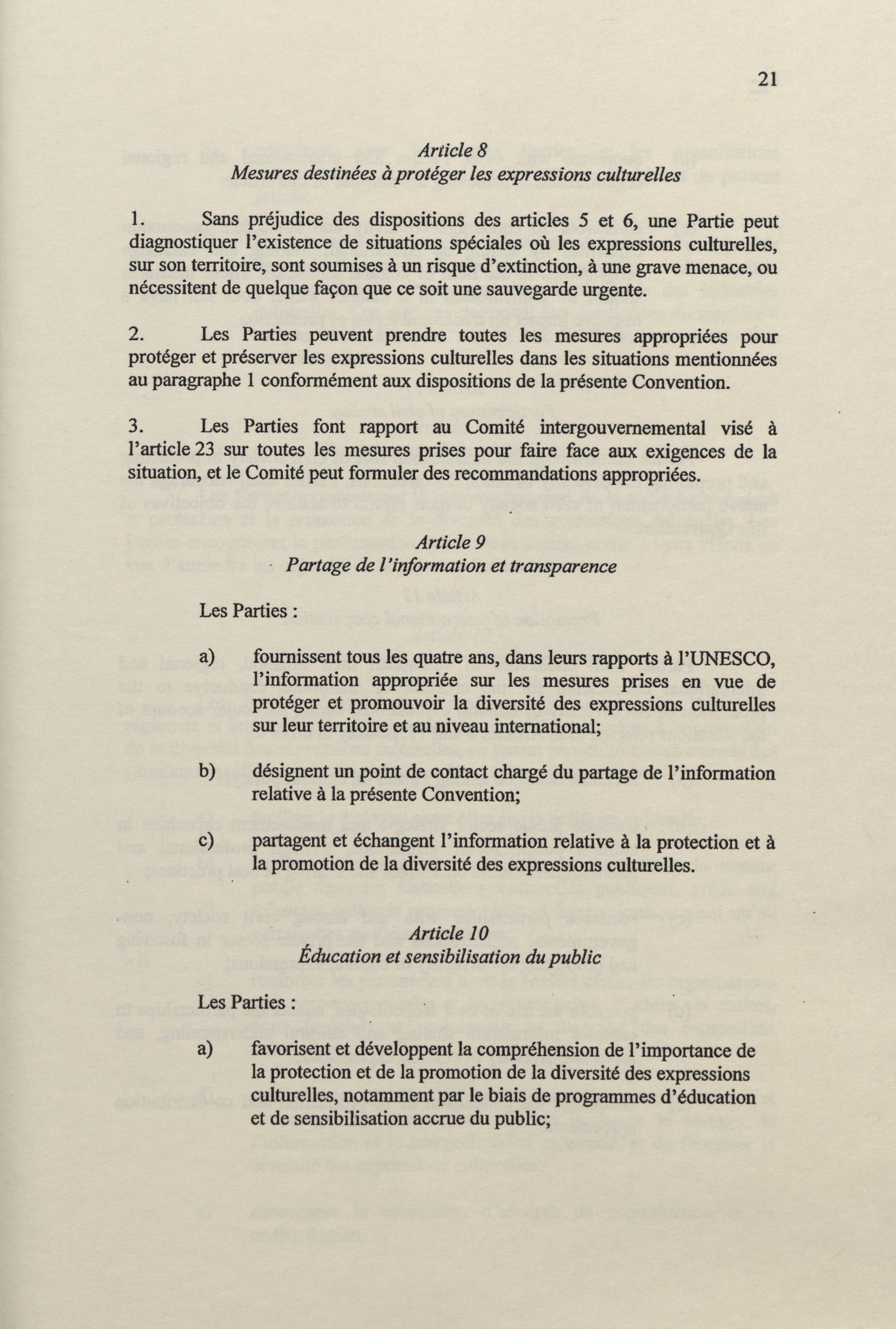 21

Article 8
Mesures destinées à protéger les expressions culturelles

1. Sans préjudice des dispositions des articles 5 et 6, une Partie peut diagnostiquer l'existence de situations spéciales où les expressions culturelles, sur son territoire, sont soumises à un risque d'extinction, à une grave menace, ou nécessitent de quelque façon que ce soit une sauvegarde urgente.

2. Les Parties peuvent prendre toutes les mesures appropriées pour protéger et préserver les expressions culturelles dans les situations mentionnées au paragraphe 1 conformément aux dispositions de la présente Convention.

3. Les Parties font rapport au Comité intergouvernemental visé à l'article 23 sur toutes les mesures prises pour faire face aux exigences de la situation, et le Comité peut formuler des recommandations appropriées.

Article 9
Partage de l'information et transparence

Les Parties :

a) fournissent tous les quatre ans, dans leurs rapports à l'UNESCO, l'information appropriée sur les mesures prises en vue de protéger et promouvoir la diversité des expressions culturelles sur leur territoire et au niveau international;

b) désignent un point de contact chargé du partage de l'information relative à la présente Convention;

c) partagent et échangent l'information relative à la protection et à la promotion de la diversité des expressions culturelles.

Article 10
Éducation et sensibilisation du public

Les Parties :

a) favorisent et développent la compréhension de l'importance de la protection et de la promotion de la diversité des expressions culturelles, notamment par le biais de programmes d'éducation et de sensibilisation accrue du public;